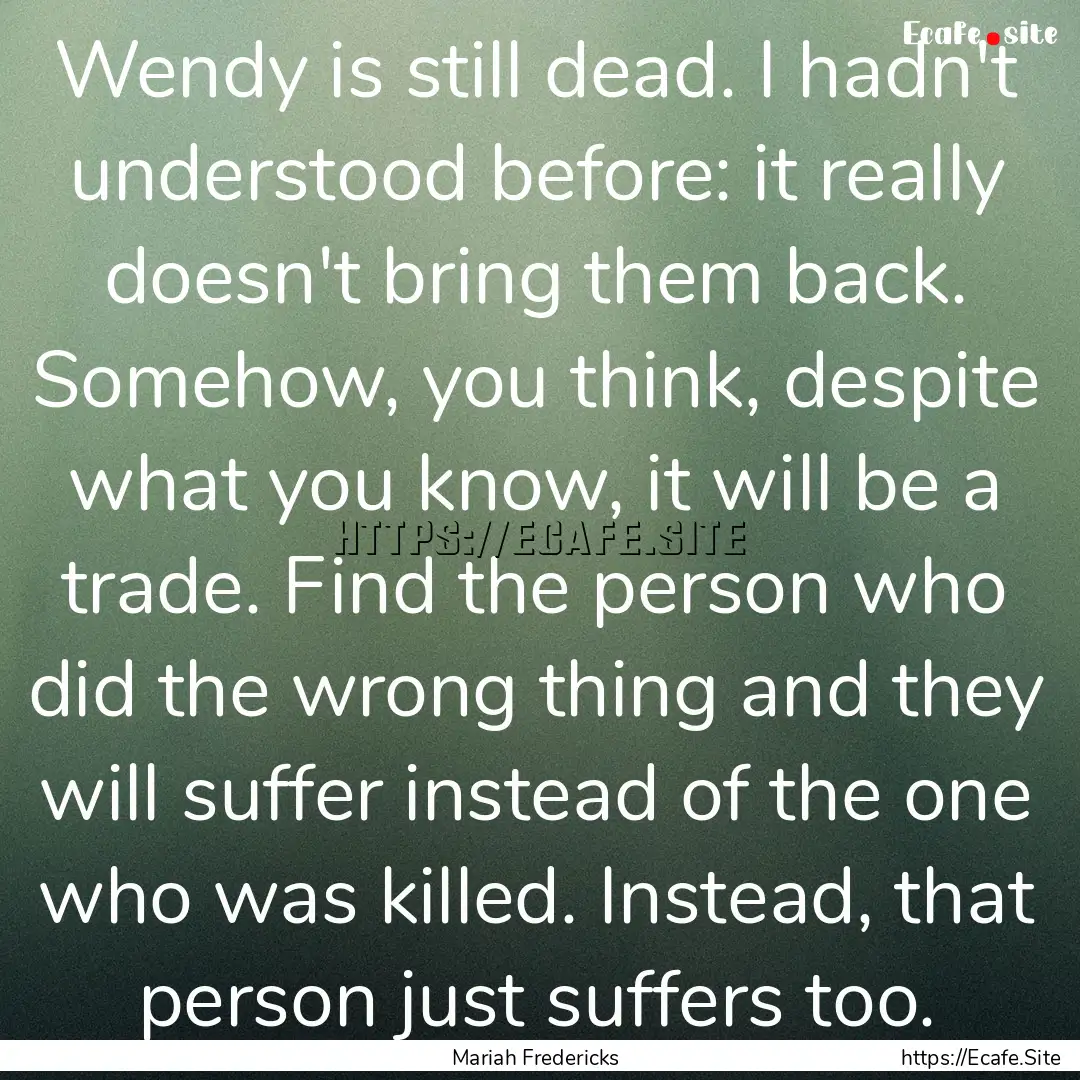 Ecafe.site

Wendy is still dead. I hadn't understood before: it really doesn't bring them back. Somehow, you think, despite what you know, it will be a trade. Find the person who did the wrong thing and they will suffer instead of the one who was killed. Instead, that person just suffers too.

HTTPS://ECAFE.SITE

Mariah Fredericks

https://Ecafe.Site